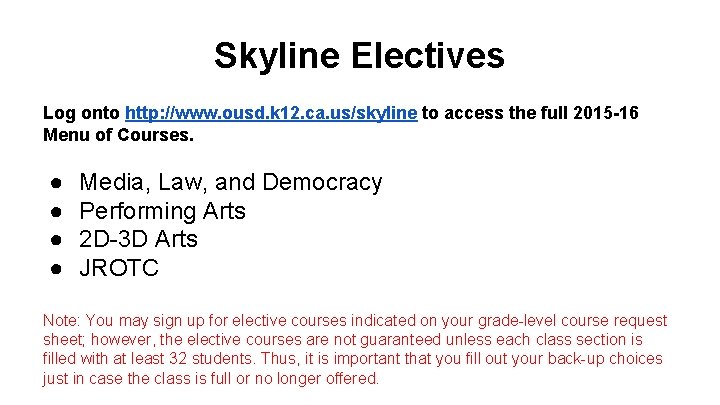 Skyline Electives

Log onto http://www.ousd.k12.ca.us/skyline to access the full 2015-16 Menu of Courses.

• Media, Law, and Democracy
• Performing Arts
• 2D-3D Arts
• JROTC

Note: You may sign up for elective courses indicated on your grade-level course request sheet; however, the elective courses are not guaranteed unless each class section is filled with at least 32 students. Thus, it is important that you fill out your back-up choices just in case the class is full or no longer offered.